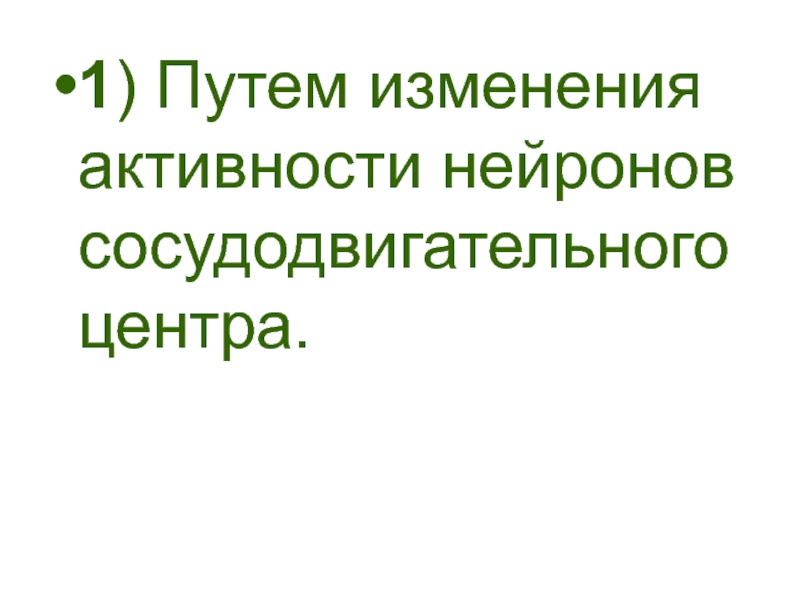 •1) Путем изменения активности нейронов сосудодвигательного центра.